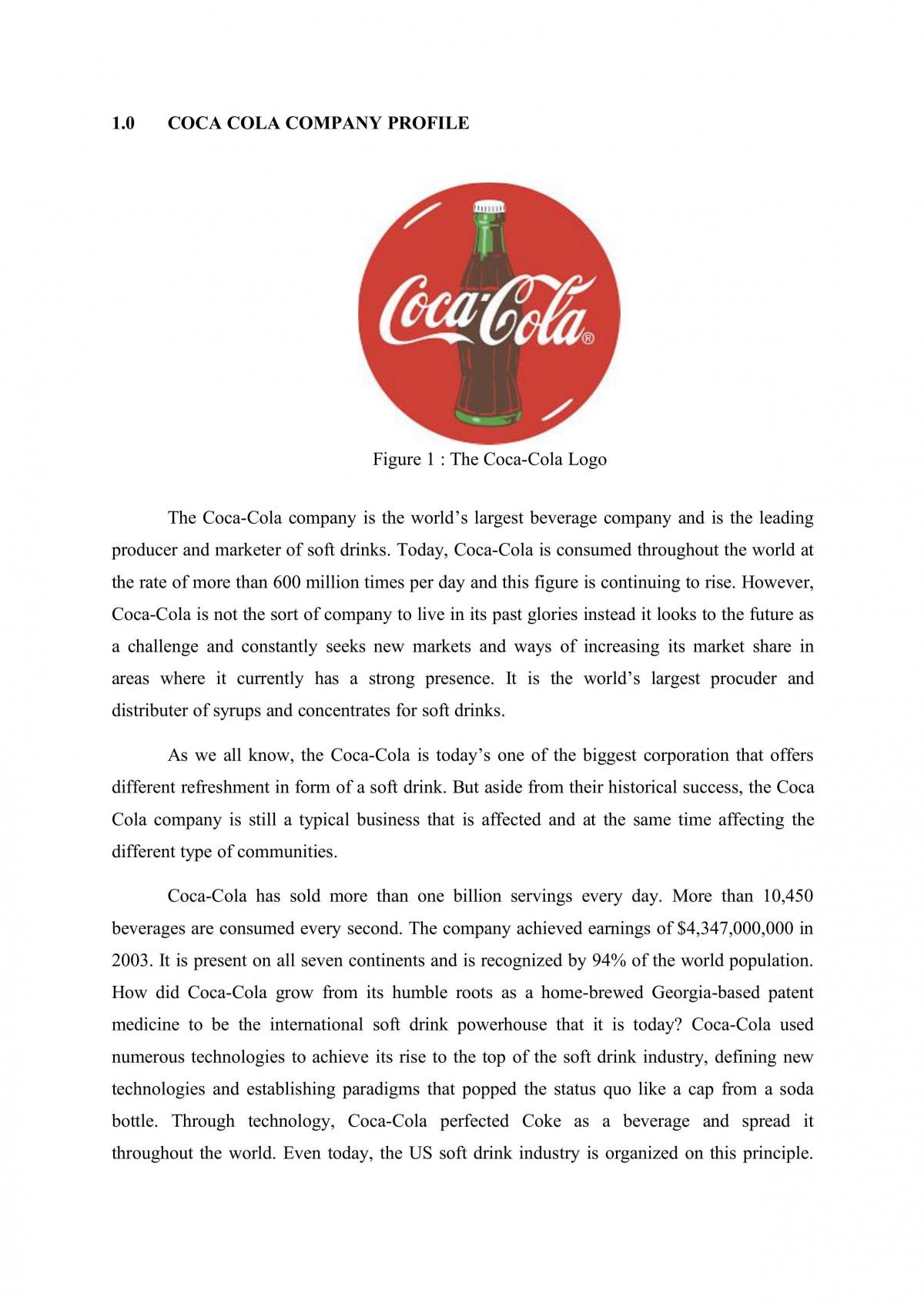 1.0 COCA COLA COMPANY PROFILE

Coca-Cola®

Figure 1 : The Coca-Cola Logo

The Coca-Cola company is the world's largest beverage company and is the leading producer and marketer of soft drinks. Today, Coca-Cola is consumed throughout the world at the rate of more than 600 million times per day and this figure is continuing to rise. However, Coca-Cola is not the sort of company to live in its past glories instead it looks to the future as a challenge and constantly seeks new markets and ways of increasing its market share in areas where it currently has a strong presence. It is the world's largest procuder and distributer of syrups and concentrates for soft drinks.

As we all know, the Coca-Cola is today's one of the biggest corporation that offers different refreshment in form of a soft drink. But aside from their historical success, the Coca Cola company is still a typical business that is affected and at the same time affecting the different type of communities.

Coca-Cola has sold more than one billion servings every day. More than 10,450 beverages are consumed every second. The company achieved earnings of $4,347,000,000 in 2003. It is present on all seven continents and is recognized by 94% of the world population. How did Coca-Cola grow from its humble roots as a home-brewed Georgia-based patent medicine to be the international soft drink powerhouse that it is today? Coca-Cola used numerous technologies to achieve its rise to the top of the soft drink industry, defining new technologies and establishing paradigms that popped the status quo like a cap from a soda bottle. Through technology, Coca-Cola perfected Coke as a beverage and spread it throughout the world. Even today, the US soft drink industry is organized on this principle.